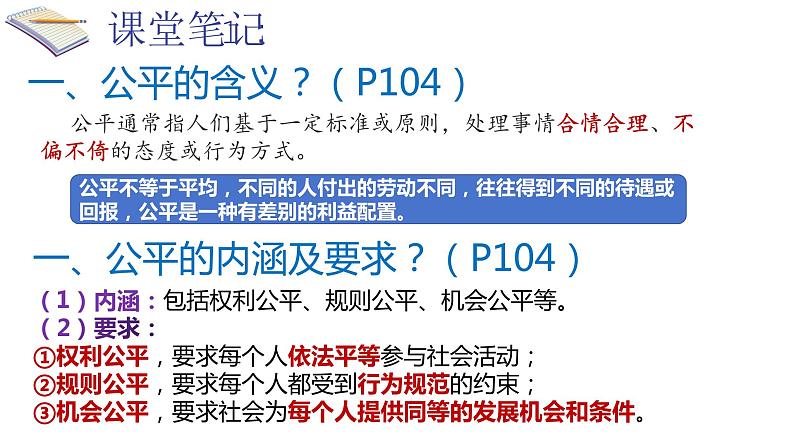 课堂笔记

一、公平的含义？（P104）

公平通常指人们基于一定标准或原则，处理事情合情合理、不偏不倚的态度或行为方式。

公平不等于平均，不同的人付出的劳动不同，往往得到不同的待遇或回报，公平是一种有差别的利益配置。

一、公平的内涵及要求？（P104）

（1）内涵：包括权利公平、规则公平、机会公平等。
（2）要求：
①权利公平，要求每个人依法平等参与社会活动；
②规则公平，要求每个人都受到行为规范的约束；
③机会公平，要求社会为每个人提供同等的发展机会和条件。